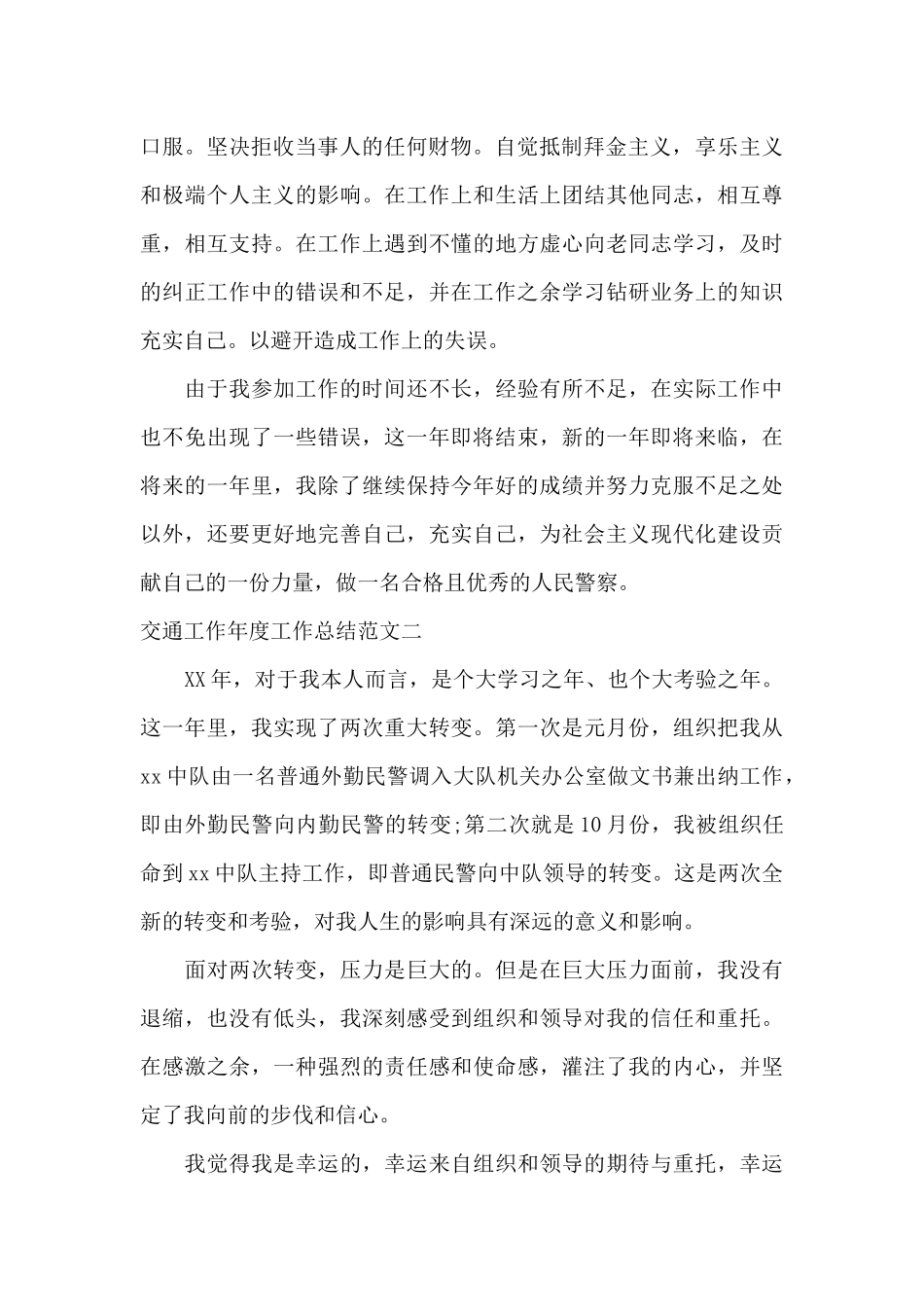 口服。坚决拒收当事人的任何财物。自觉抵制拜金主义，享乐主义和极端个人主义的影响。在工作上和生活上团结其他同志，相互尊重，相互支持。在工作上遇到不懂的地方虚心向老同志学习，及时的纠正工作中的错误和不足，并在工作之余学习钻研业务上的知识充实自己。以避开造成工作上的失误。

由于我参加工作的时间还不长，经验有所不足，在实际工作中也不免出现了一些错误，这一年即将结束，新的一年即将来临，在将来的一年里，我除了继续保持今年好的成绩并努力克服不足之处以外，还要更好地完善自己，充实自己，为社会主义现代化建设贡献自己的一份力量，做一名合格且优秀的人民警察。

交通工作年度工作总结范文二

XX年，对于我本人而言，是个大学习之年、也个大考验之年。这一年里，我实现了两次重大转变。第一次是元月份，组织把我从xx中队由一名普通外勤民警调入大队机关办公室做文书兼出纳工作，即由外勤民警向内勤民警的转变;第二次就是10月份，我被组织任命到xx中队主持工作，即普通民警向中队领导的转变。这是两次全新的转变和考验，对我人生的影响具有深远的意义和影响。

面对两次转变，压力是巨大的。但是在巨大压力面前，我没有退缩，也没有低头，我深刻感受到组织和领导对我的信任和重托。在感激之余，一种强烈的责任感和使命感，灌注了我的内心，并坚定了我向前的步伐和信心。

我觉得我是幸运的，幸运来自组织和领导的期待与重托，幸运